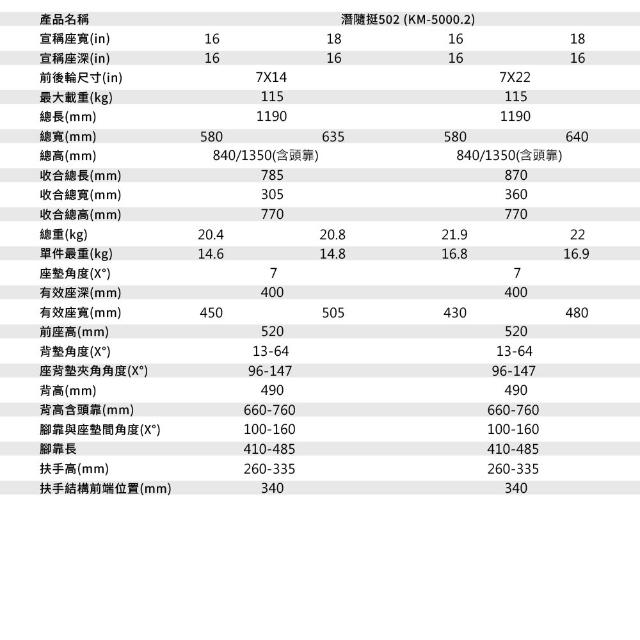 | 產品名稱 | 潛隨挺502 (KM-5000.2) | | | |
|---|---|---|---|---|
| 宣稱座寬(in) | 16 | 18 | 16 | 18 |
| 宣稱座深(in) | 16 | 16 | 16 | 16 |
| 前後輪尺寸(in) | 7X14 | | 7X22 | |
| 最大載重(kg) | 115 | | 115 | |
| 總長(mm) | 1190 | | 1190 | |
| 總寬(mm) | 580 | 635 | 580 | 640 |
| 總高(mm) | 840/1350(含頭靠) | | 840/1350(含頭靠) | |
| 收合總長(mm) | 785 | | 870 | |
| 收合總寬(mm) | 305 | | 360 | |
| 收合總高(mm) | 770 | | 770 | |
| 總重(kg) | 20.4 | 20.8 | 21.9 | 22 |
| 單件最重(kg) | 14.6 | 14.8 | 16.8 | 16.9 |
| 座墊角度(X°) | 7 | | 7 | |
| 有效座深(mm) | 400 | | 400 | |
| 有效座寬(mm) | 450 | 505 | 430 | 480 |
| 前座高(mm) | 520 | | 520 | |
| 背墊角度(X°) | 13-64 | | 13-64 | |
| 座背墊夾角角度(X°) | 96-147 | | 96-147 | |
| 背高(mm) | 490 | | 490 | |
| 背高含頭靠(mm) | 660-760 | | 660-760 | |
| 腳靠與座墊間角度(X°) | 100-160 | | 100-160 | |
| 腳靠長 | 410-485 | | 410-485 | |
| 扶手高(mm) | 260-335 | | 260-335 | |
| 扶手結構前端位置(mm) | 340 | | 340 | |